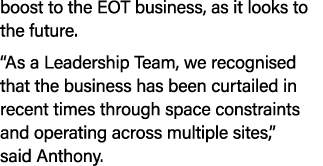 boost to the EOT business, as it looks to the future.

“As a Leadership Team, we recognised that the business has been curtailed in recent times through space constraints and operating across multiple sites,” said Anthony.